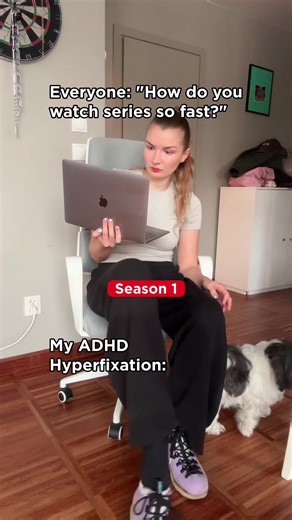 Everyone: "How do you watch series so fast?"

Season 1

My ADHD Hyperfixation: